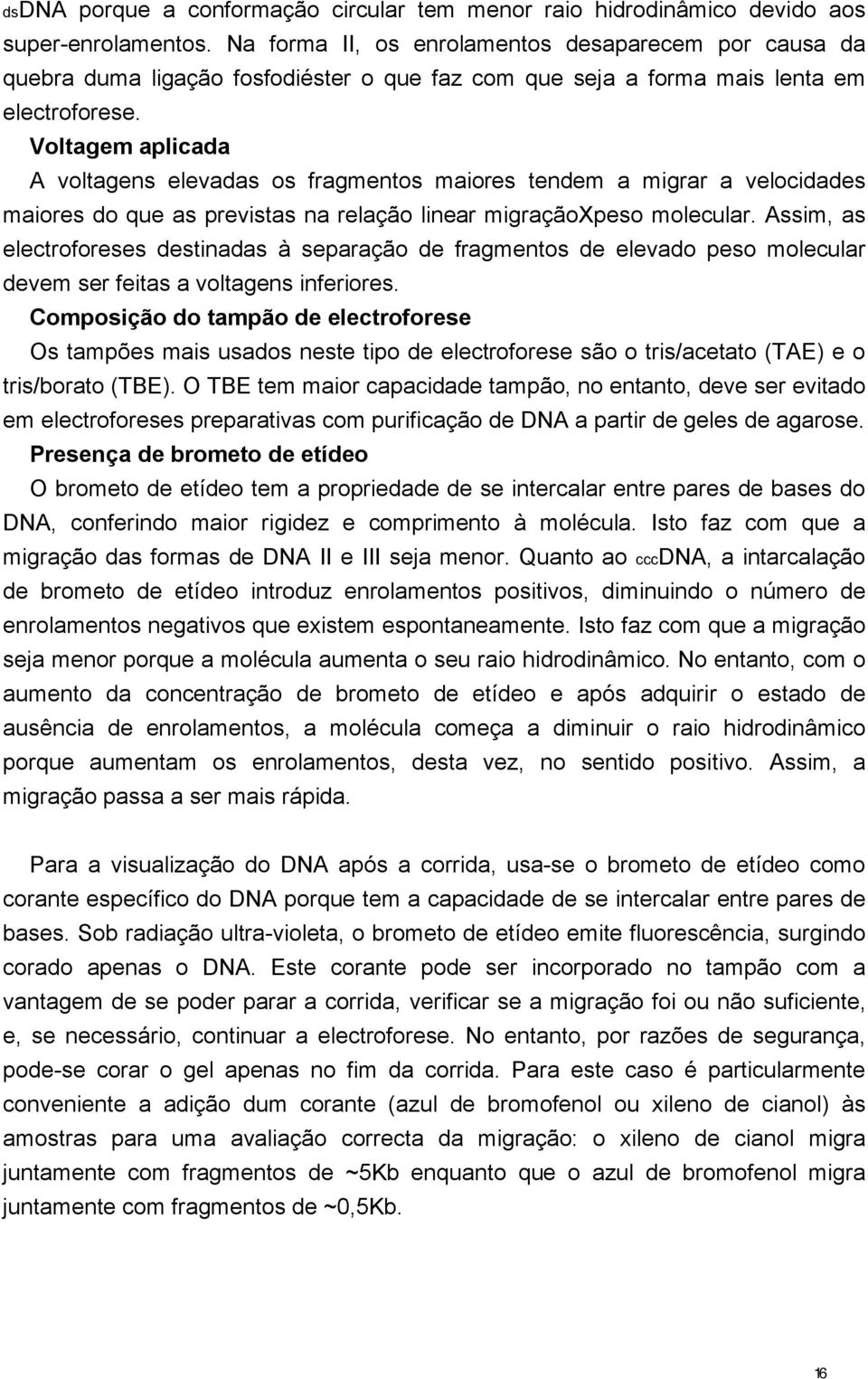 dsDNA porque a conformação circular tem menor raio hidrodinâmico devido aos super-enrolamentos. Na forma II, os enrolamentos desaparecem por causa da quebra duma ligação fosfodiéster o que faz com que seja a forma mais lenta em electroforese.

Voltagem aplicada

A voltagens elevadas os fragmentos maiores tendem a migrar a velocidades maiores do que as previstas na relação linear migraçãoXpeso molecular. Assim, as electroforeses destinadas à separação de fragmentos de elevado peso molecular devem ser feitas a voltagens inferiores.

Composição do tampão de electroforese

Os tampões mais usados neste tipo de electroforese são o tris/acetato (TAE) e o tris/borato (TBE). O TBE tem maior capacidade tampão, no entanto, deve ser evitado em electroforeses preparativas com purificação de DNA a partir de geles de agarose.

Presença de brometo de etídeo

O brometo de etídeo tem a propriedade de se intercalar entre pares de bases do DNA, conferindo maior rigidez e comprimento à molécula. Isto faz com que a migração das formas de DNA II e III seja menor. Quanto ao cccDNA, a intarcalação de brometo de etídeo introduz enrolamentos positivos, diminuindo o número de enrolamentos negativos que existem espontaneamente. Isto faz com que a migração seja menor porque a molécula aumenta o seu raio hidrodinâmico. No entanto, com o aumento da concentração de brometo de etídeo e após adquirir o estado de ausência de enrolamentos, a molécula começa a diminuir o raio hidrodinâmico porque aumentam os enrolamentos, desta vez, no sentido positivo. Assim, a migração passa a ser mais rápida.

Para a visualização do DNA após a corrida, usa-se o brometo de etídeo como corante específico do DNA porque tem a capacidade de se intercalar entre pares de bases. Sob radiação ultra-violeta, o brometo de etídeo emite fluorescência, surgindo corado apenas o DNA. Este corante pode ser incorporado no tampão com a vantagem de se poder parar a corrida, verificar se a migração foi ou não suficiente, e, se necessário, continuar a electroforese. No entanto, por razões de segurança, pode-se corar o gel apenas no fim da corrida. Para este caso é particularmente conveniente a adição dum corante (azul de bromofenol ou xileno de cianol) às amostras para uma avaliação correcta da migração: o xileno de cianol migra juntamente com fragmentos de ~5Kb enquanto que o azul de bromofenol migra juntamente com fragmentos de ~0,5Kb.

16